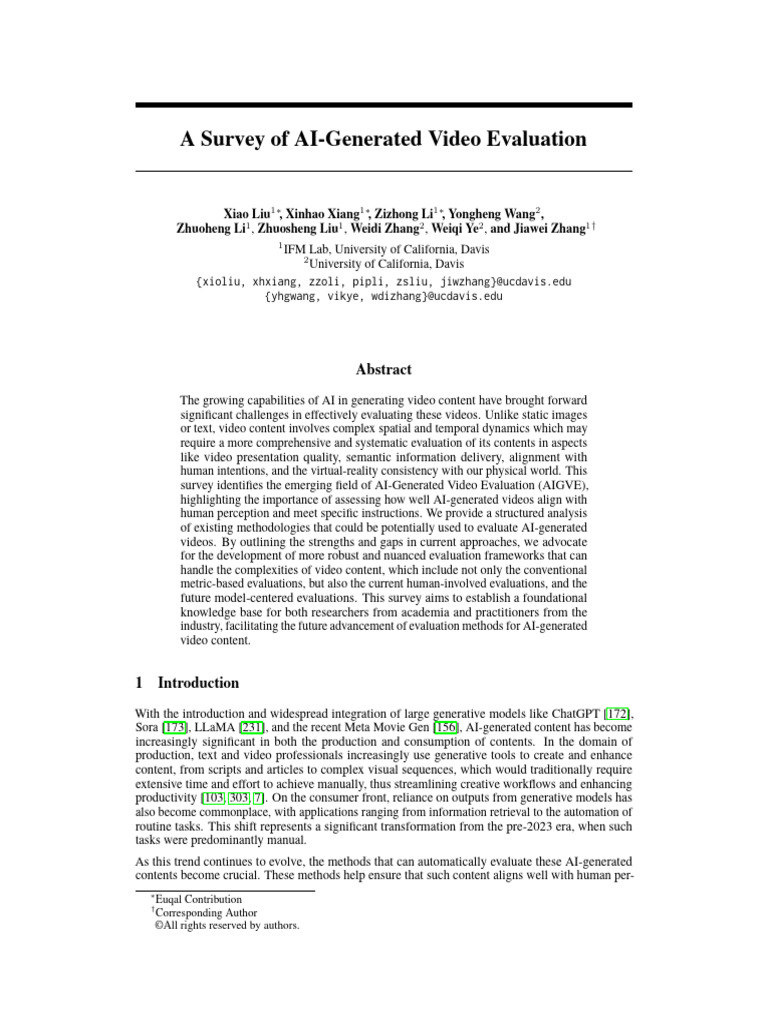 A Survey of AI-Generated Video Evaluation

Xiao Liu$^{1*}$, Xinhao Xiang$^{1*}$, Zizhong Li$^{1*}$, Yongheng Wang$^{2}$, Zhuoheng Li$^{1}$, Zhuosheng Liu$^{1}$, Weidi Zhang$^{2}$, Weiqi Ye$^{2}$, and Jiawei Zhang$^{1\dagger}$

$^{1}$IFM Lab, University of California, Davis
$^{2}$University of California, Davis
{xioliu, xhxiang, zzoli, pipli, zsliu, jiwzhang}@ucdavis.edu
{yhgwang, vikye, wdizhang}@ucdavis.edu

Abstract

The growing capabilities of AI in generating video content have brought forward significant challenges in effectively evaluating these videos. Unlike static images or text, video content involves complex spatial and temporal dynamics which may require a more comprehensive and systematic evaluation of its contents in aspects like video presentation quality, semantic information delivery, alignment with human intentions, and the virtual-reality consistency with our physical world. This survey identifies the emerging field of AI-Generated Video Evaluation (AIGVE), highlighting the importance of assessing how well AI-generated videos align with human perception and meet specific instructions. We provide a structured analysis of existing methodologies that could be potentially used to evaluate AI-generated videos. By outlining the strengths and gaps in current approaches, we advocate for the development of more robust and nuanced evaluation frameworks that can handle the complexities of video content, which include not only the conventional metric-based evaluations, but also the current human-involved evaluations, and the future model-centered evaluations. This survey aims to establish a foundational knowledge base for both researchers from academia and practitioners from the industry, facilitating the future advancement of evaluation methods for AI-generated video content.

1 Introduction

With the introduction and widespread integration of large generative models like ChatGPT [172], Sora [173], LLaMA [231], and the recent Meta Movie Gen [156], AI-generated content has become increasingly significant in both the production and consumption of contents. In the domain of production, text and video professionals increasingly use generative tools to create and enhance content, from scripts and articles to complex visual sequences, which would traditionally require extensive time and effort to achieve manually, thus streamlining creative workflows and enhancing productivity [103, 303, 7]. On the consumer front, reliance on outputs from generative models has also become commonplace, with applications ranging from information retrieval to the automation of routine tasks. This shift represents a significant transformation from the pre-2023 era, when such tasks were predominantly manual.

As this trend continues to evolve, the methods that can automatically evaluate these AI-generated contents become crucial. These methods help ensure that such content aligns well with human per-

$^{*}$Euqal Contribution
$^{\dagger}$Corresponding Author
©All rights reserved by authors.